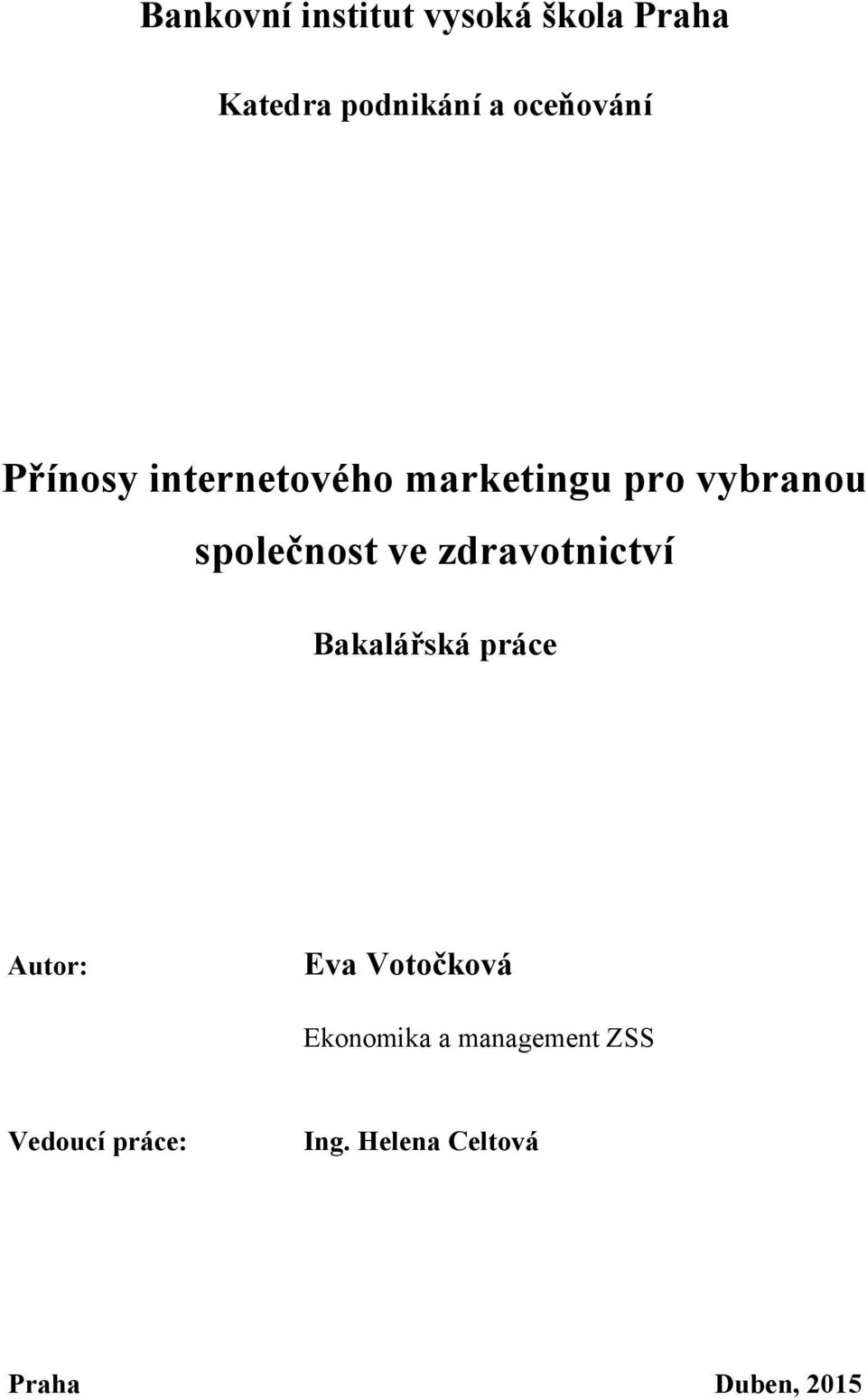 Bankovní institut vysoká škola Praha

Katedra podnikání a oceňování

Přínosy internetového marketingu pro vybranou společnost ve zdravotnictví

Bakalářská práce

Autor: Eva Votočková

Ekonomika a management ZSS

Vedoucí práce: Ing. Helena Celtová

Praha Duben, 2015